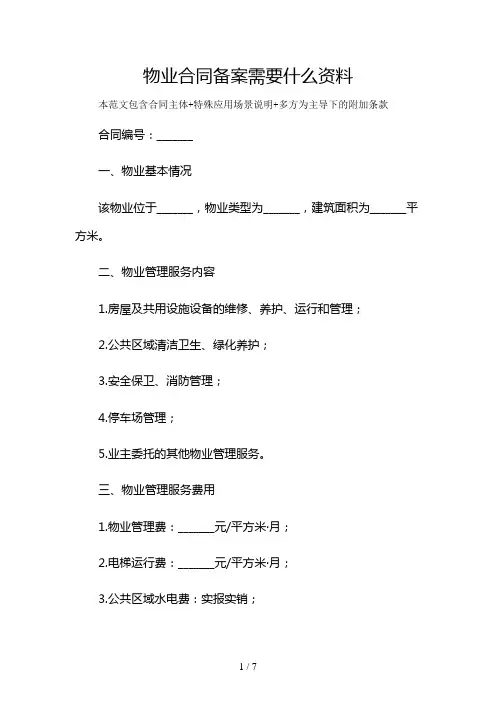 物业合同备案需要什么资料

本范文包含合同主体+特殊应用场景说明+多方为主导下的附加条款

合同编号：______

一、物业基本情况

该物业位于______，物业类型为______，建筑面积为______平方米。

二、物业管理服务内容

1.房屋及共用设施设备的维修、养护、运行和管理；

2.公共区域清洁卫生、绿化养护；

3.安全保卫、消防管理；

4.停车场管理；

5.业主委托的其他物业管理服务。

三、物业管理服务费用

1.物业管理费：______元/平方米·月；

2.电梯运行费：______元/平方米·月；

3.公共区域水电费：实报实销；

1 / 7